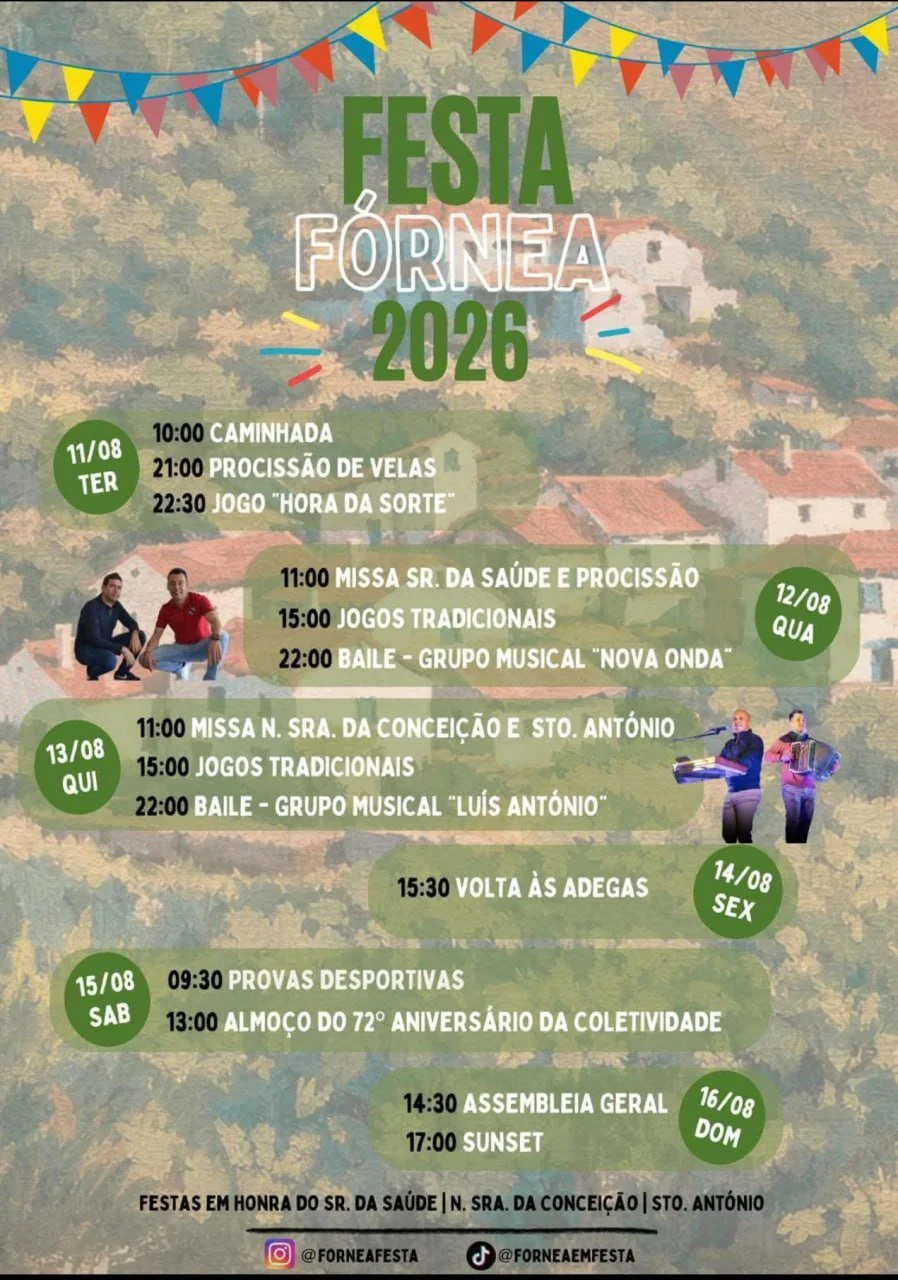 FESTA
FÓRNEA
2026

11/08
TER

10:00 CAMINHADA
21:00 PROCISSÃO DE VELAS
22:30 JOGO "HORA DA SORTE"

11:00 MISSA SR. DA SAÚDE E PROCISSÃO
15:00 JOGOS TRADICIONAIS
22:00 BAILE - GRUPO MUSICAL "NOVA ONDA"

12/08
QUA

13/08
QUI

11:00 MISSA N. SRA. DA CONCEIÇÃO E STO. ANTÓNIO
15:00 JOGOS TRADICIONAIS
22:00 BAILE - GRUPO MUSICAL "LUÍS ANTÓNIO"

15:30 VOLTA ÀS ADEGAS

14/08
SEX

15/08
SAB

09:30 PROVAS DESPORTIVAS
13:00 ALMOÇO DO 72° ANIVERSÁRIO DA COLETIVIDADE

14:30 ASSEMBLEIA GERAL
17:00 SUNSET

16/08
DOM

FESTAS EM HONRA DO SR. DA SAÚDE | N. SRA. DA CONCEIÇÃO | STO. ANTÓNIO

@FORNEAFESTA @FORNEAEMFESTA